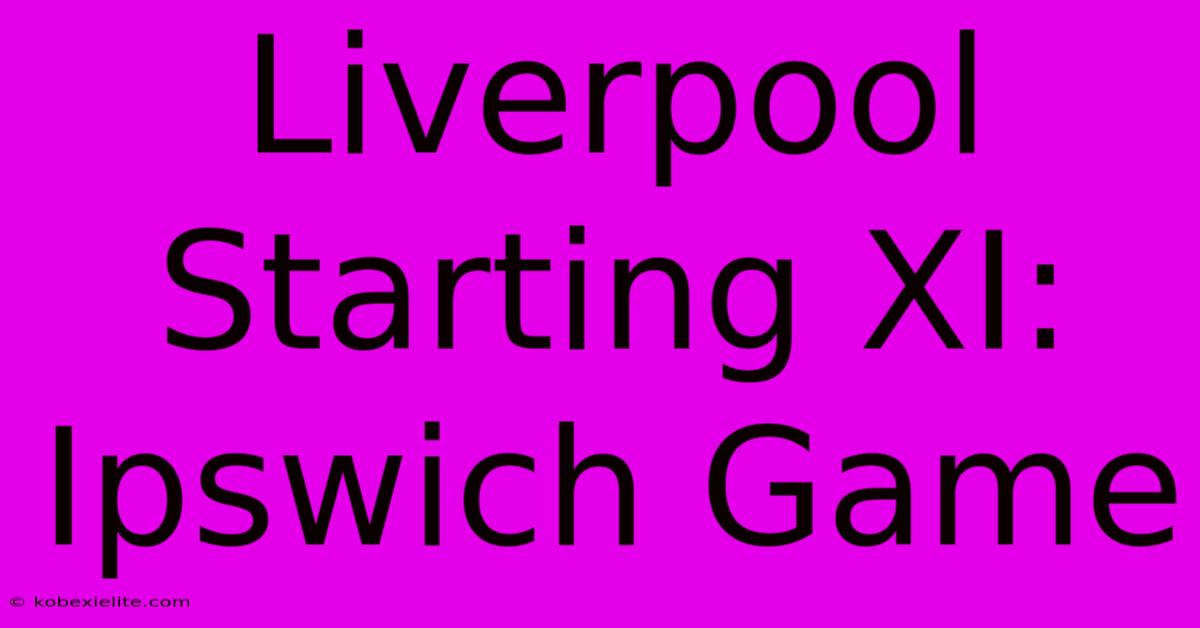 Liverpool Starting XI: Ipswich Game

© kobexielite.com